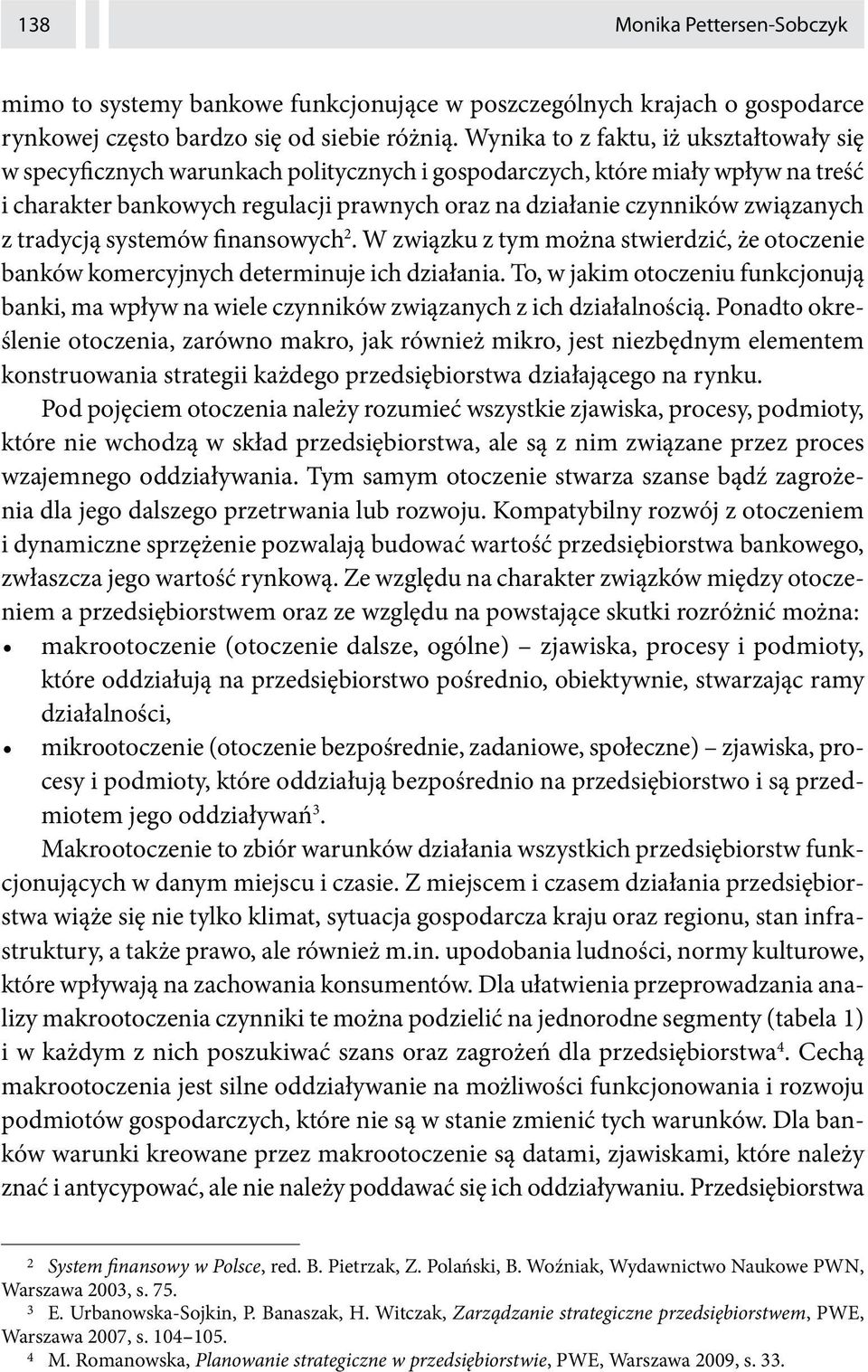 138 Monika Pettersen-Sobczyk

mimo to systemy bankowe funkcjonujące w poszczególnych krajach o gospodarce rynkowej często bardzo się od siebie różnią. Wynika to z faktu, iż ukształtowały się w specyficznych warunkach politycznych i gospodarczych, które miały wpływ na treść i charakter bankowych regulacji prawnych oraz na działanie czynników związanych z tradycją systemów finansowych$^2$. W związku z tym można stwierdzić, że otoczenie banków komercyjnych determinuje ich działania. To, w jakim otoczeniu funkcjonują banki, ma wpływ na wiele czynników związanych z ich działalnością. Ponadto określenie otoczenia, zarówno makro, jak również mikro, jest niezbędnym elementem konstruowania strategii każdego przedsiębiorstwa działającego na rynku.

Pod pojęciem otoczenia należy rozumieć wszystkie zjawiska, procesy, podmioty, które nie wchodzą w skład przedsiębiorstwa, ale są z nim związane przez proces wzajemnego oddziaływania. Tym samym otoczenie stwarza szanse bądź zagrożenia dla jego dalszego przetrwania lub rozwoju. Kompatybilny rozwój z otoczeniem i dynamiczne sprzężenie pozwalają budować wartość przedsiębiorstwa bankowego, zwłaszcza jego wartość rynkową. Ze względu na charakter związków między otoczeniem a przedsiębiorstwem oraz ze względu na powstające skutki rozróżnić można:
• makrootoczenie (otoczenie dalsze, ogólne) – zjawiska, procesy i podmioty, które oddziałują na przedsiębiorstwo pośrednio, obiektywnie, stwarzając ramy działalności,
• mikrootoczenie (otoczenie bezpośrednie, zadaniowe, społeczne) – zjawiska, procesy i podmioty, które oddziałują bezpośrednio na przedsiębiorstwo i są przedmiotem jego oddziaływań$^3$.

Makrootoczenie to zbiór warunków działania wszystkich przedsiębiorstw funkcjonujących w danym miejscu i czasie. Z miejscem i czasem działania przedsiębiorstwa wiąże się nie tylko klimat, sytuacja gospodarcza kraju oraz regionu, stan infrastruktury, a także prawo, ale również m.in. upodobania ludności, normy kulturowe, które wpływają na zachowania konsumentów. Dla ułatwienia przeprowadzania analizy makrootoczenia czynniki te można podzielić na jednorodne segmenty (tabela 1) i w każdym z nich poszukiwać szans oraz zagrożeń dla przedsiębiorstwa$^4$. Cechą makrootoczenia jest silne oddziaływanie na możliwości funkcjonowania i rozwoju podmiotów gospodarczych, które nie są w stanie zmienić tych warunków. Dla banków warunki kreowane przez makrootoczenie są datami, zjawiskami, które należy znać i antycypować, ale nie należy poddawać się ich oddziaływaniu. Przedsiębiorstwa

$^2$ System finansowy w Polsce, red. B. Pietrzak, Z. Polański, B. Woźniak, Wydawnictwo Naukowe PWN, Warszawa 2003, s. 75.
$^3$ E. Urbanowska-Sojkin, P. Banaszak, H. Witczak, Zarządzanie strategiczne przedsiębiorstwem, PWE, Warszawa 2007, s. 104–105.
$^4$ M. Romanowska, Planowanie strategiczne w przedsiębiorstwie, PWE, Warszawa 2009, s. 33.